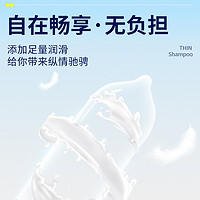 自在畅享·无负担

添加足量润滑
给你带来纵情驰骋

THIN
Shampoo